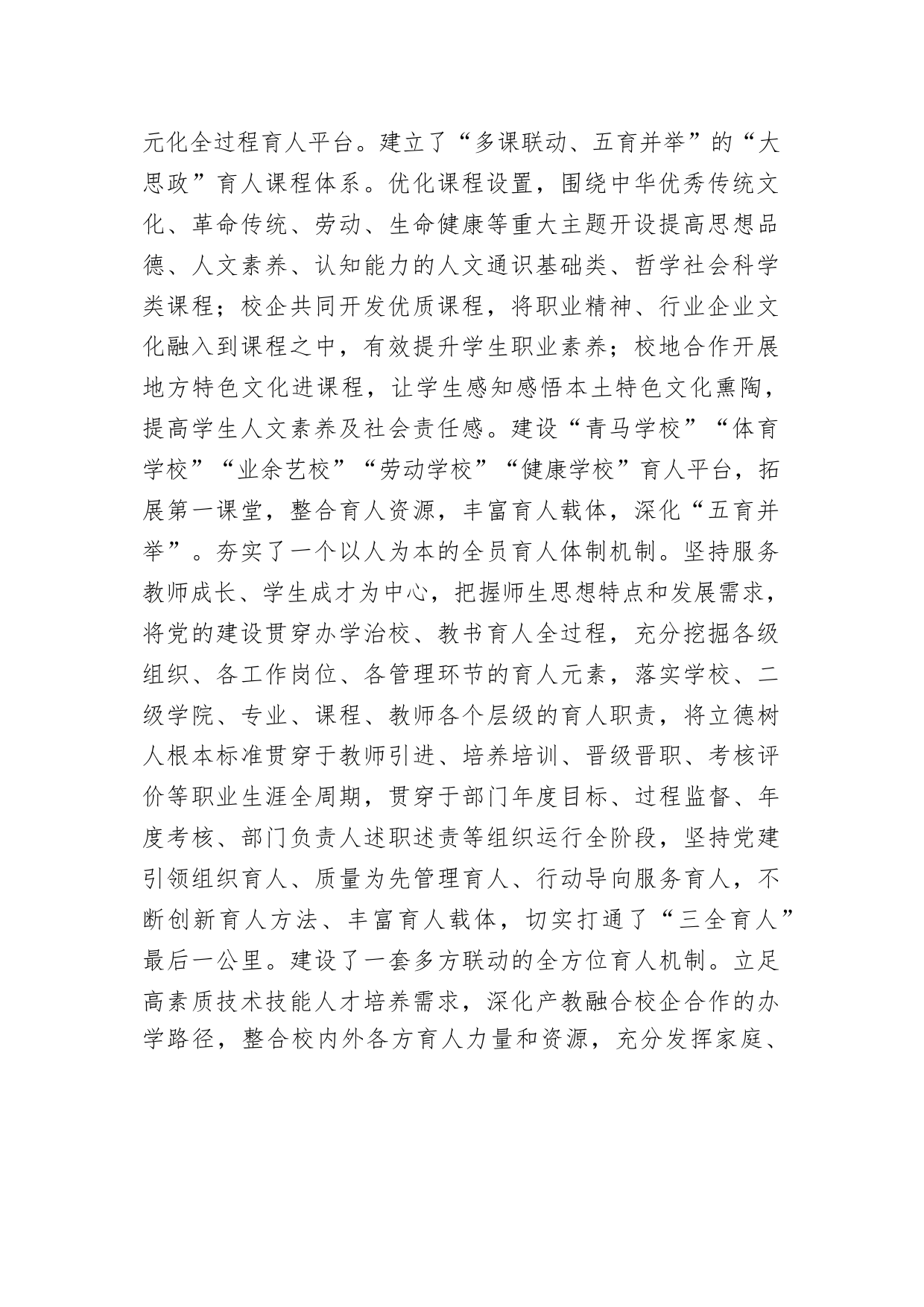 元化全过程育人平台。建立了“多课联动、五育并举”的“大思政”育人课程体系。优化课程设置，围绕中华优秀传统文化、革命传统、劳动、生命健康等重大主题开设提高思想品德、人文素养、认知能力的人文通识基础类、哲学社会科学类课程；校企共同开发优质课程，将职业精神、行业企业文化融入到课程之中，有效提升学生职业素养；校地合作开展地方特色文化进课程，让学生感知感悟本土特色文化熏陶，提高学生人文素养及社会责任感。建设“青马学校”“体育学校”“业余艺校”“劳动学校”“健康学校”育人平台，拓展第一课堂，整合育人资源，丰富育人载体，深化“五育并举”。夯实了一个以人为本的全员育人体制机制。坚持服务教师成长、学生成才为中心，把握师生思想特点和发展需求，将党的建设贯穿办学治校、教书育人全过程，充分挖掘各级组织、各工作岗位、各管理环节的育人元素，落实学校、二级学院、专业、课程、教师各个层级的育人职责，将立德树人根本标准贯穿于教师引进、培养培训、晋级晋职、考核评价等职业生涯全周期，贯穿于部门年度目标、过程监督、年度考核、部门负责人述职述责等组织运行全阶段，坚持党建引领组织育人、质量为先管理育人、行动导向服务育人，不断创新育人方法、丰富育人载体，切实打通了“三全育人”最后一公里。建设了一套多方联动的全方位育人机制。立足高素质技术技能人才培养需求，深化产教融合校企合作的办学路径，整合校内外各方育人力量和资源，充分发挥家庭、